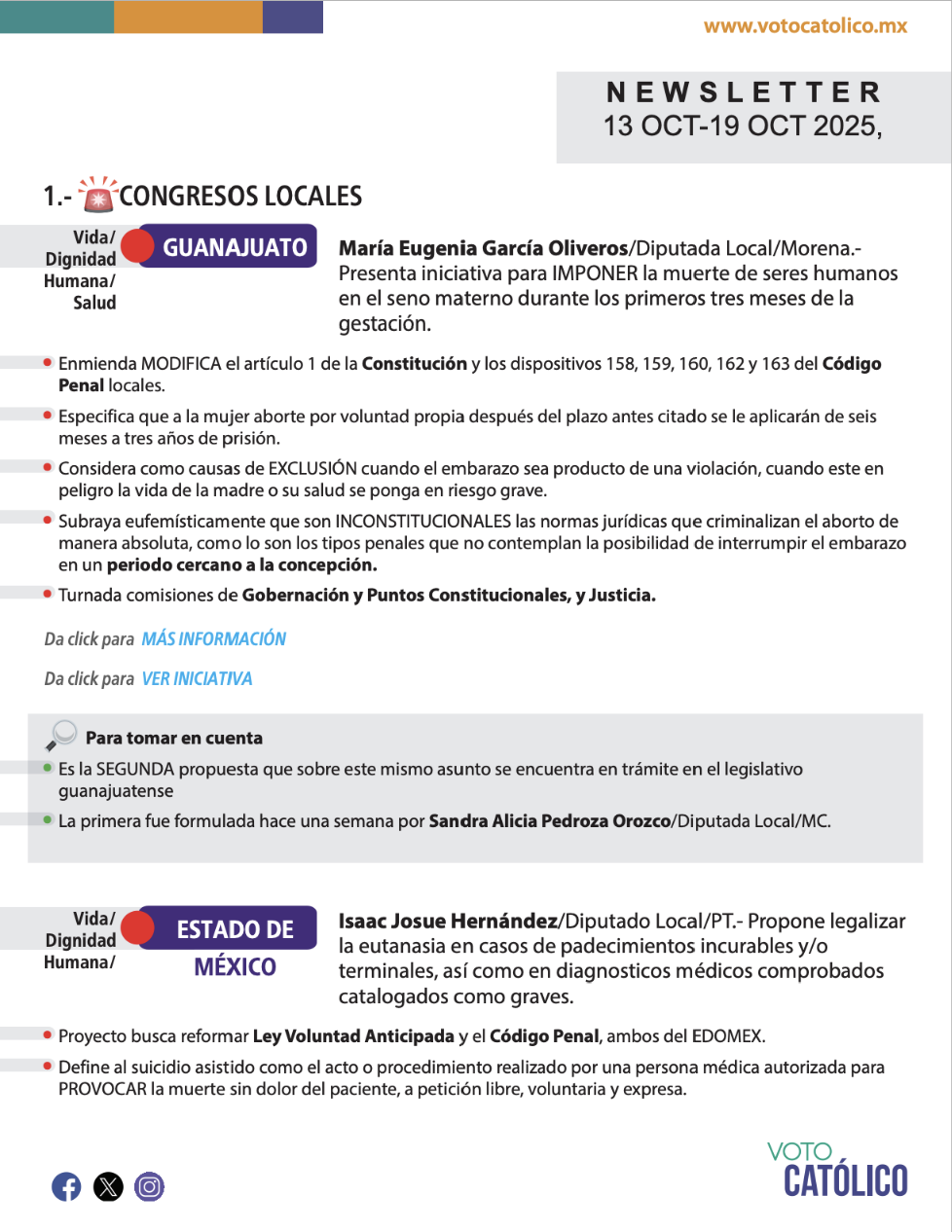 www.votocatolico.mx

NEWSLETTER
13 OCT-19 OCT 2025,

1.- CONGRESOS LOCALES

Vida/ Dignidad Humana/ Salud

GUANAJUATO

María Eugenia García Oliveros/Diputada Local/Morena.- Presenta iniciativa para IMPONER la muerte de seres humanos en el seno materno durante los primeros tres meses de la gestación.

Enmienda MODIFICA el artículo 1 de la Constitución y los dispositivos 158, 159, 160, 162 y 163 del Código Penal locales.

Especifica que a la mujer aborte por voluntad propia después del plazo antes citado se le aplicarán de seis meses a tres años de prisión.

Considera como causas de EXCLUSIÓN cuando el embarazo sea producto de una violación, cuando este en peligro la vida de la madre o su salud se ponga en riesgo grave.

Subraya eufemísticamente que son INCONSTITUCIONALES las normas jurídicas que criminalizan el aborto de manera absoluta, como lo son los tipos penales que no contemplan la posibilidad de interrumpir el embarazo en un periodo cercano a la concepción.

Turnada comisiones de Gobernación y Puntos Constitucionales, y Justicia.

Da click para MÁS INFORMACIÓN

Da click para VER INICIATIVA

Para tomar en cuenta

Es la SEGUNDA propuesta que sobre este mismo asunto se encuentra en trámite en el legislativo guanajuatense

La primera fue formulada hace una semana por Sandra Alicia Pedroza Orozco/Diputada Local/MC.

Vida/ Dignidad Humana/

ESTADO DE MÉXICO

Isaac Josue Hernández/Diputado Local/PT.- Propone legalizar la eutanasia en casos de padecimientos incurables y/o terminales, así como en diagnosticos médicos comprobados catalogados como graves.

Proyecto busca reformar Ley Voluntad Anticipada y el Código Penal, ambos del EDOMEX.

Define al suicidio asistido como el acto o procedimiento realizado por una persona médica autorizada para PROVOCAR la muerte sin dolor del paciente, a petición libre, voluntaria y expresa.

VOTO CATÓLICO